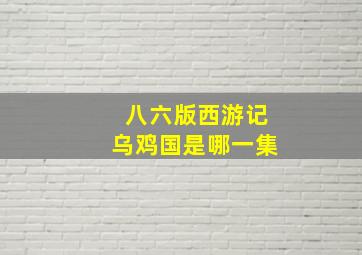 八六版西游记
乌鸡国是哪一集